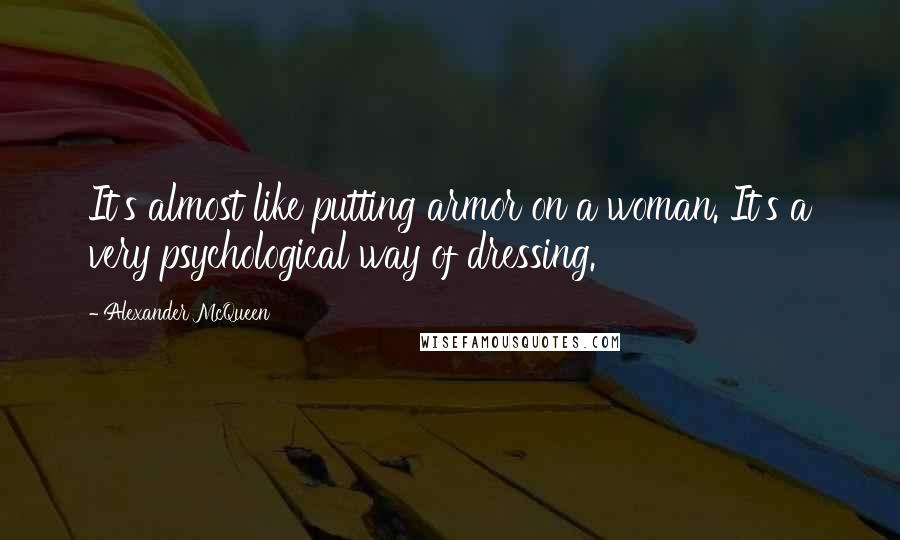 It's almost like putting armor on a woman. It's a very psychological way of dressing.

- Alexander McQueen

WISEFAMOUSQUOTES.COM